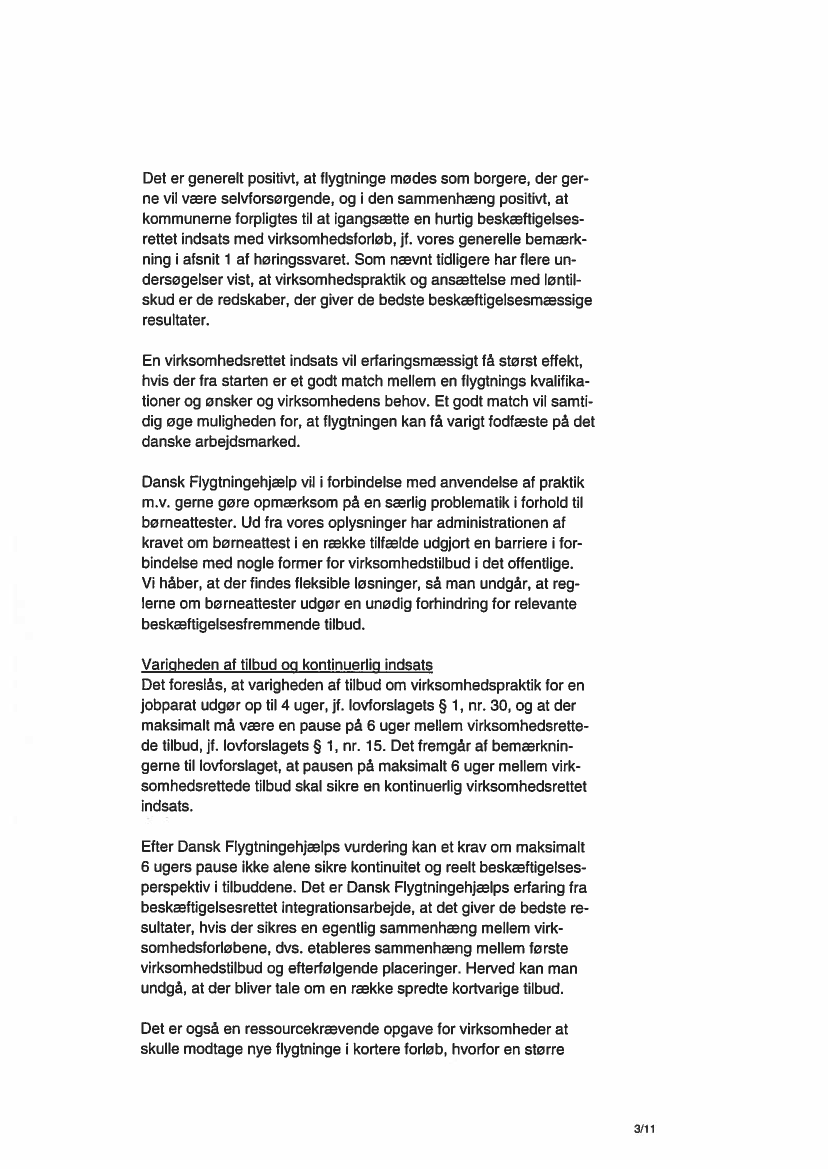 Det er generelt positivt, at flygtninge mødes som borgere, der gerne vil være selvforsørgende, og i den sammenhæng positivt, at kommunerne forpligtes til at igangsætte en hurtig beskæftigelsesrettet indsats med virksomhedsforløb, jf. vores generelle bemærkning i afsnit 1 af høringssvaret. Som nævnt tidligere har flere undersøgelser vist, at virksomhedspraktik og ansættelse med løntilskud er de redskaber, der giver de bedste beskæftigelsesmæssige resultater.

En virksomhedsrettet indsats vil erfaringsmæssigt få størst effekt, hvis der fra starten er et godt match mellem en flygtnings kvalifikationer og ønsker og virksomhedens behov. Et godt match vil samtidig øge muligheden for, at flygtningen kan få varigt fodfæste på det danske arbejdsmarked.

Dansk Flygtningehjælp vil i forbindelse med anvendelse af praktik m.v. gerne gøre opmærksom på en særlig problematik i forhold til børneattester. Ud fra vores oplysninger har administrationen af kravet om børneattest i en række tilfælde udgjort en barriere i forbindelse med nogle former for virksomhedstilbud i det offentlige. Vi håber, at der findes fleksible løsninger, så man undgår, at reglerne om børneattester udgør en unødig forhindring for relevante beskæftigelsesfremmende tilbud.

Varigheden af tilbud og kontinuerlig indsats
Det foreslås, at varigheden af tilbud om virksomhedspraktik for en jobparat udgør op til 4 uger, jf. lovforslagets § 1, nr. 30, og at der maksimalt må være en pause på 6 uger mellem virksomhedsrettede tilbud, jf. lovforslagets § 1, nr. 15. Det fremgår af bemærkningerne til lovforslaget, at pausen på maksimalt 6 uger mellem virksomhedsrettede tilbud skal sikre en kontinuerlig virksomhedsrettet indsats.

Efter Dansk Flygtningehjælps vurdering kan et krav om maksimalt 6 ugers pause ikke alene sikre kontinuitet og reelt beskæftigelsesperspektiv i tilbuddene. Det er Dansk Flygtningehjælps erfaring fra beskæftigelsesrettet integrationsarbejde, at det giver de bedste resultater, hvis der sikres en egentlig sammenhæng mellem virksomhedsforløbene, dvs. etableres sammenhæng mellem første virksomhedstilbud og efterfølgende placeringer. Herved kan man undgå, at der bliver tale om en række spredte kortvarige tilbud.

Det er også en ressourcekrævende opgave for virksomheder at skulle modtage nye flygtninge i kortere forløb, hvorfor en større

3/11